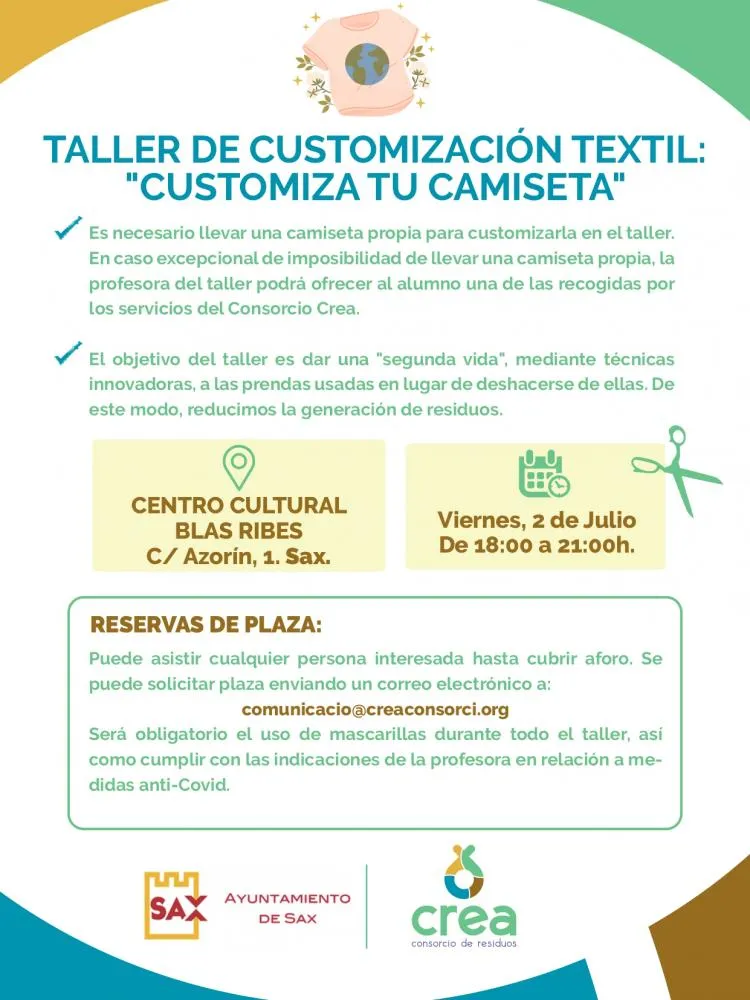 TALLER DE CUSTOMIZACIÓN TEXTIL: "CUSTOMIZA TU CAMISETA"

Es necesario llevar una camiseta propia para customizarla en el taller. En caso excepcional de imposibilidad de llevar una camiseta propia, la profesora del taller podrá ofrecer al alumno una de las recogidas por los servicios del Consorcio Crea.

El objetivo del taller es dar una "segunda vida", mediante técnicas innovadoras, a las prendas usadas en lugar de deshacerse de ellas. De este modo, reducimos la generación de residuos.

CENTRO CULTURAL BLAS RIBES C/ Azorín, 1. Sax.

Viernes, 2 de Julio De 18:00 a 21:00h.

RESERVAS DE PLAZA:

Puede asistir cualquier persona interesada hasta cubrir aforo. Se puede solicitar plaza enviando un correo electrónico a:

comunicacio@creaconsorci.org

Será obligatorio el uso de mascarillas durante todo el taller, así como cumplir con las indicaciones de la profesora en relación a medidas anti-Covid.

SAX AYUNTAMIENTO DE SAX

crea consorcio de residuos